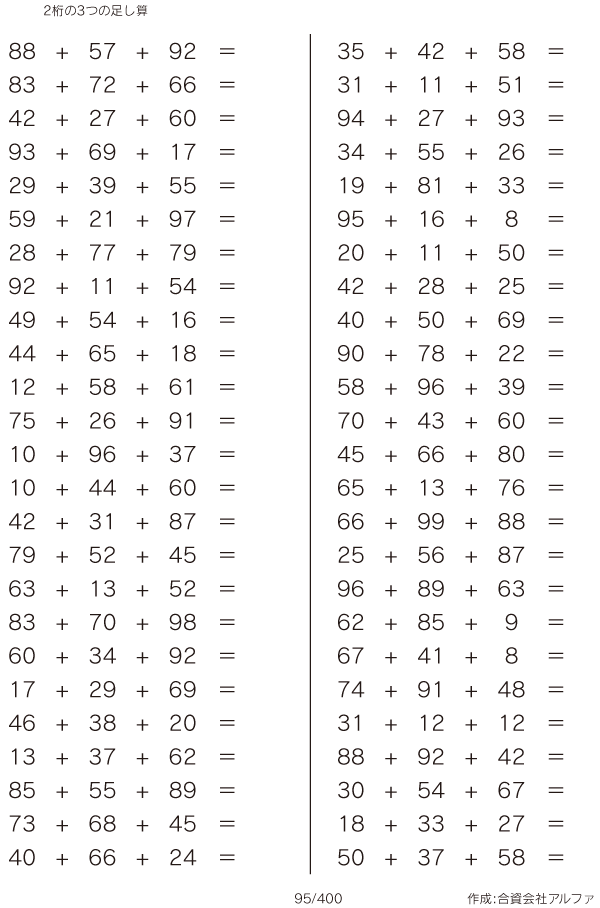 2桁の3つの足し算

$88 + 57 + 92 =$
$83 + 72 + 66 =$
$42 + 27 + 60 =$
$93 + 69 + 17 =$
$29 + 39 + 55 =$
$59 + 21 + 97 =$
$28 + 77 + 79 =$
$92 + 11 + 54 =$
$49 + 54 + 16 =$
$44 + 65 + 18 =$
$12 + 58 + 61 =$
$75 + 26 + 91 =$
$10 + 96 + 37 =$
$10 + 44 + 60 =$
$42 + 31 + 87 =$
$79 + 52 + 45 =$
$63 + 13 + 52 =$
$83 + 70 + 98 =$
$60 + 34 + 92 =$
$17 + 29 + 69 =$
$46 + 38 + 20 =$
$13 + 37 + 62 =$
$85 + 55 + 89 =$
$73 + 68 + 45 =$
$40 + 66 + 24 =$

$35 + 42 + 58 =$
$31 + 11 + 51 =$
$94 + 27 + 93 =$
$34 + 55 + 26 =$
$19 + 81 + 33 =$
$95 + 16 + 8 =$
$20 + 11 + 50 =$
$42 + 28 + 25 =$
$40 + 50 + 69 =$
$90 + 78 + 22 =$
$58 + 96 + 39 =$
$70 + 43 + 60 =$
$45 + 66 + 80 =$
$65 + 13 + 76 =$
$66 + 99 + 88 =$
$25 + 56 + 87 =$
$96 + 89 + 63 =$
$62 + 85 + 9 =$
$67 + 41 + 8 =$
$74 + 91 + 48 =$
$31 + 12 + 12 =$
$88 + 92 + 42 =$
$30 + 54 + 67 =$
$18 + 33 + 27 =$
$50 + 37 + 58 =$

95/400

作成:合資会社アルファ